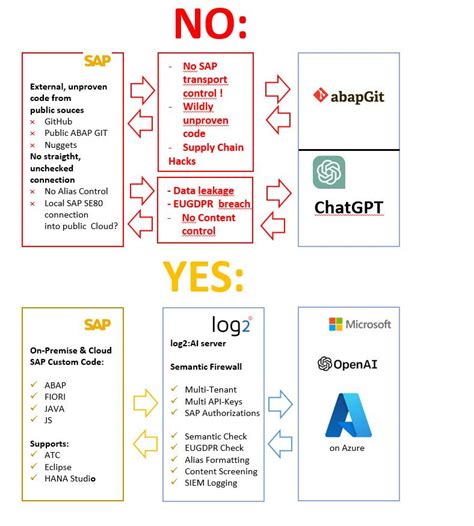 NO:

SAP

External, unproven code from public souces
× GitHub
× Public ABAP GIT
× Nuggets
No straight, unchecked connection
× No Alias Control
× Local SAP SE80 connection into public Cloud?

- No SAP transport control !
- Wildly unproven code
- Supply Chain Hacks

- Data leakage
- EUGDPR breach
- No Content control

abapGit

ChatGPT

YES:

SAP

On-Premise & Cloud SAP Custom Code:

✓ ABAP
✓ FIORI
✓ JAVA
✓ JS

Supports:
✓ ATC
✓ Eclipse
✓ HANA Studio

log2

log2:AI server

Semantic Firewall

✓ Multi-Tenant
✓ Multi API-Keys
✓ SAP Authorizations

✓ Semantic Check
✓ EUGDPR Check
✓ Alias Formatting
✓ Content Screening
✓ SIEM Logging

Microsoft

OpenAI

on Azure